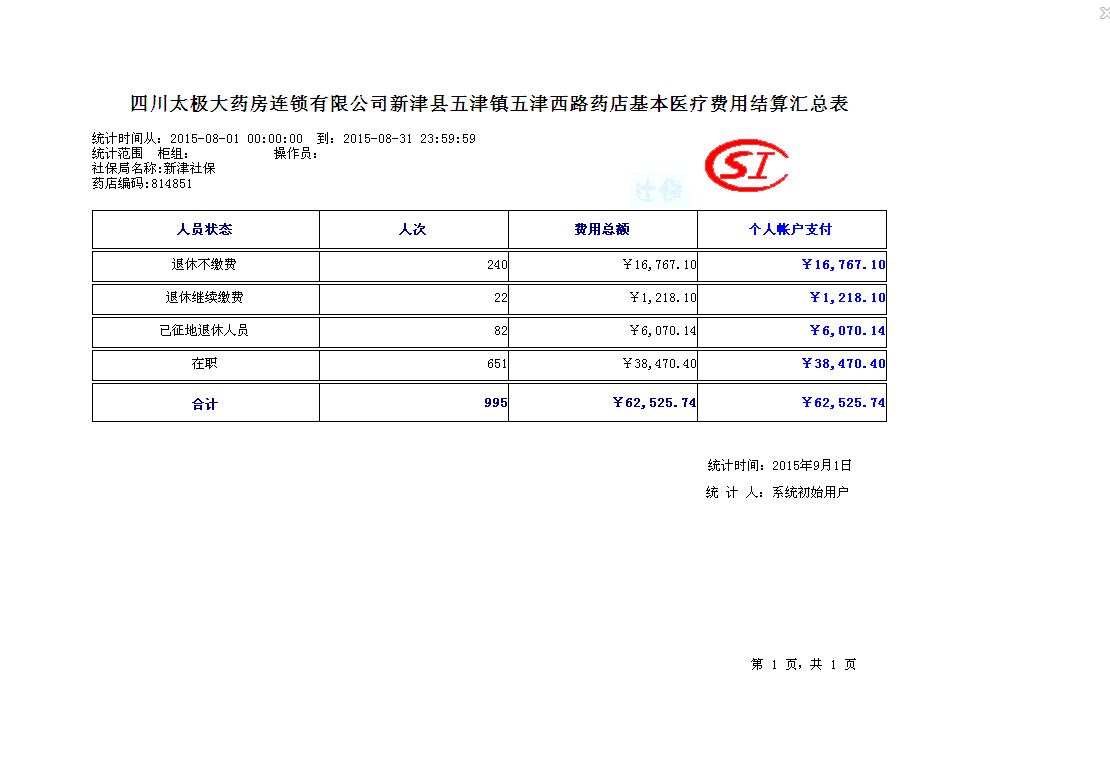 四川太极大药房连锁有限公司新津县五津镇五津西路药店基本医疗费用结算汇总表

统计时间从：2015-08-01 00:00:00 到：2015-08-31 23:59:59
统计范围 柜组： 操作员：
社保局名称：新津社保
药店编码：814851

SI

社保

| 人员状态 | 人次 | 费用总额 | 个人帐户支付 |
|---|---|---|---|
| 退休不缴费 | 240 | ￥16,767.10 | ￥16,767.10 |
| 退休继续缴费 | 22 | ￥1,218.10 | ￥1,218.10 |
| 已征地退休人员 | 82 | ￥6,070.14 | ￥6,070.14 |
| 在职 | 651 | ￥38,470.40 | ￥38,470.40 |
| 合计 | 995 | ￥62,525.74 | ￥62,525.74 |

统计时间：2015年9月1日
统 计 人：系统初始用户

第 1 页，共 1 页